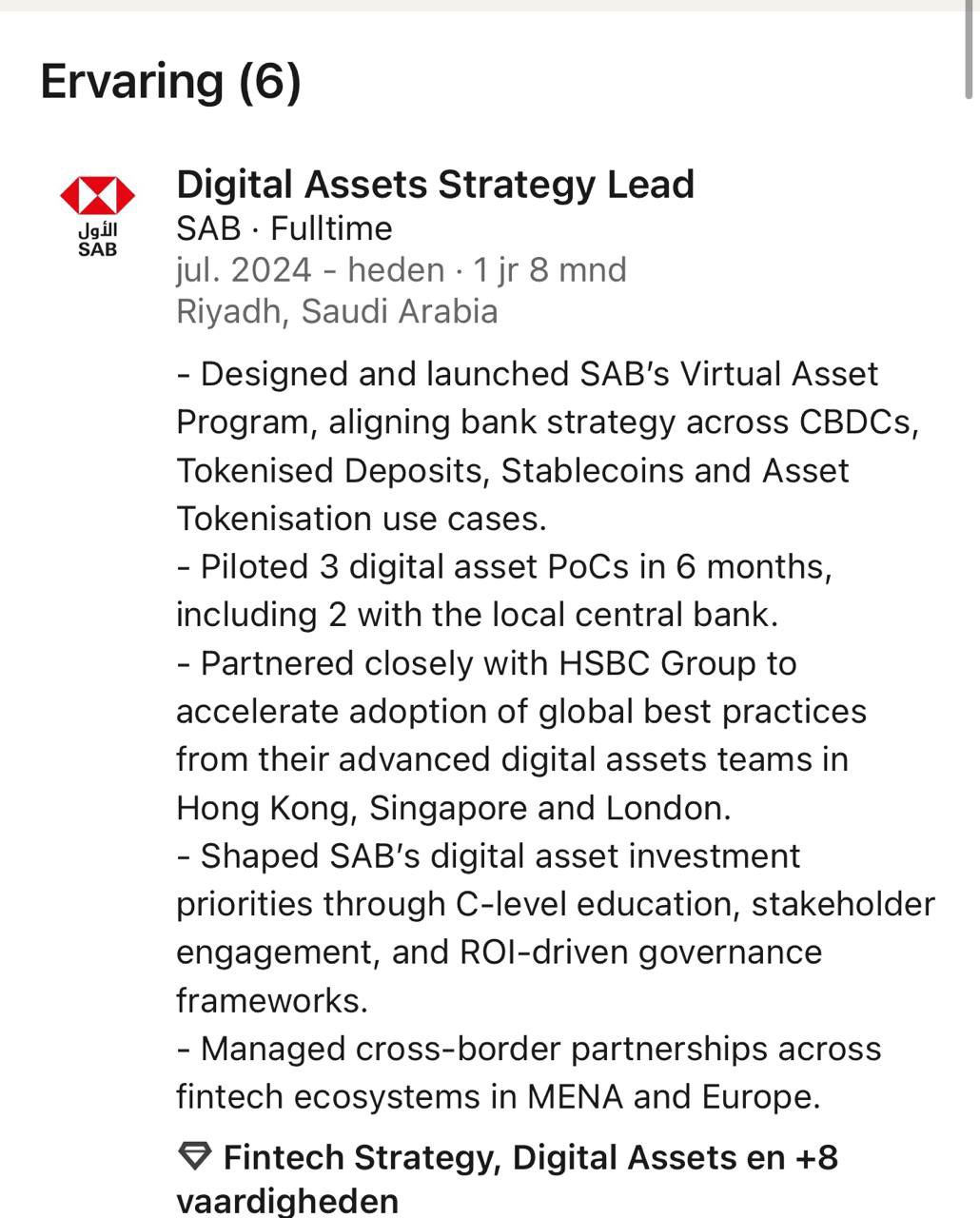 Ervaring (6)

الأول
SAB

Digital Assets Strategy Lead
SAB · Fulltime
jul. 2024 - heden · 1 jr 8 mnd
Riyadh, Saudi Arabia

- Designed and launched SAB's Virtual Asset Program, aligning bank strategy across CBDCs, Tokenised Deposits, Stablecoins and Asset Tokenisation use cases.
- Piloted 3 digital asset PoCs in 6 months, including 2 with the local central bank.
- Partnered closely with HSBC Group to accelerate adoption of global best practices from their advanced digital assets teams in Hong Kong, Singapore and London.
- Shaped SAB's digital asset investment priorities through C-level education, stakeholder engagement, and ROI-driven governance frameworks.
- Managed cross-border partnerships across fintech ecosystems in MENA and Europe.

Fintech Strategy, Digital Assets en +8 vaardigheden